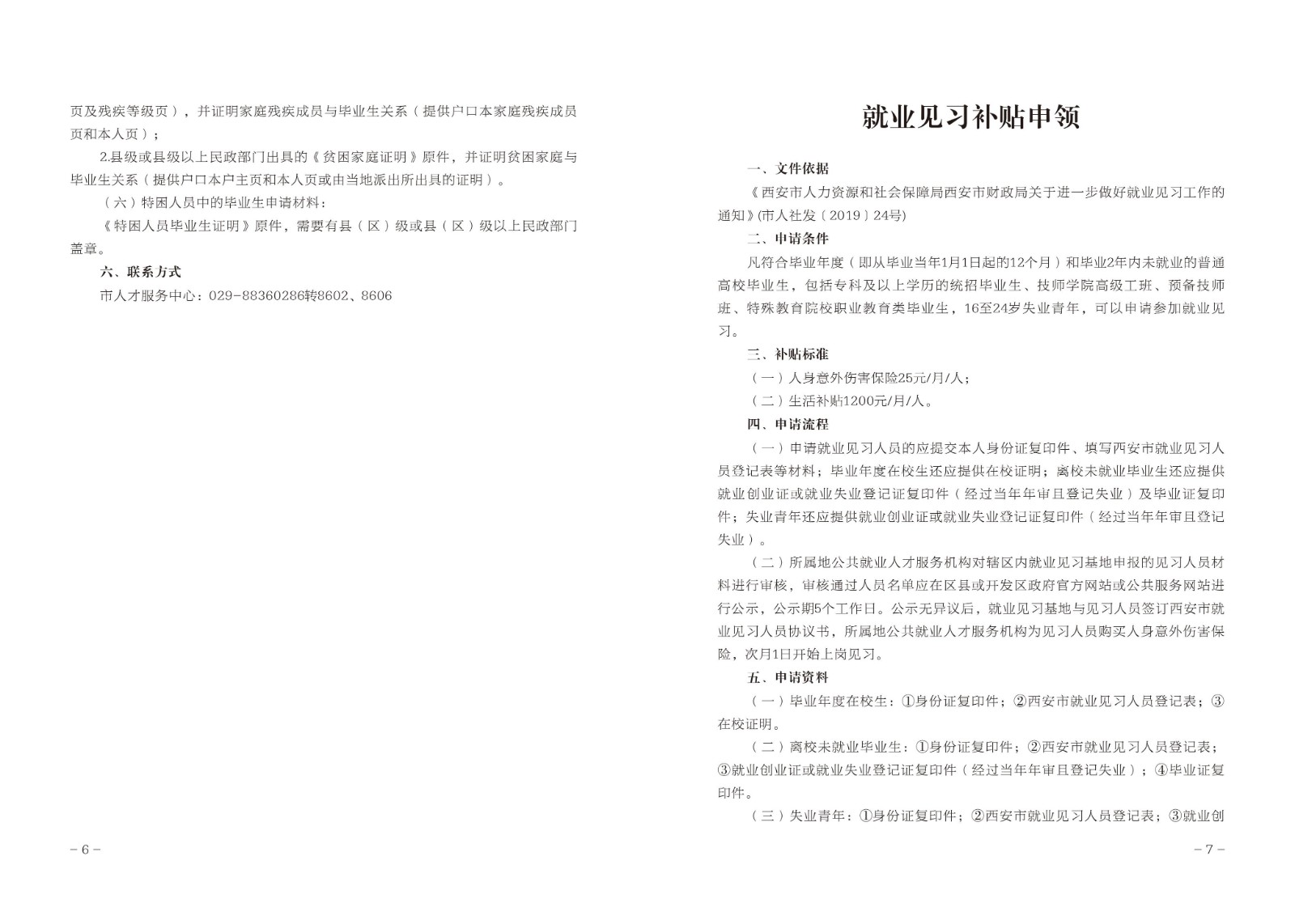 页及残疾等级页），并证明家庭残疾成员与毕业生关系（提供户口本家庭残疾成员页和本人页）；

2.县级或县级以上民政部门出具的《贫困家庭证明》原件，并证明贫困家庭与毕业生关系（提供户口本户主页和本人页或由当地派出所出具的证明）。

（六）特困人员中的毕业生申请材料：

《特困人员毕业生证明》原件，需要有县（区）级或县（区）级以上民政部门盖章。

六、联系方式

市人才服务中心：029-88360286转8602、8606

－6－

就业见习补贴申领

一、文件依据

《西安市人力资源和社会保障局西安市财政局关于进一步做好就业见习工作的通知》(市人社发〔2019〕24号)

二、申请条件

凡符合毕业年度（即从毕业当年1月1日起的12个月）和毕业2年内未就业的普通高校毕业生，包括专科及以上学历的统招毕业生、技师学院高级工班、预备技师班、特殊教育院校职业教育类毕业生，16至24岁失业青年，可以申请参加就业见习。

三、补贴标准

（一）人身意外伤害保险25元/月/人；

（二）生活补贴1200元/月/人。

四、申请流程

（一）申请就业见习人员的应提交本人身份证复印件、填写西安市就业见习人员登记表等材料；毕业年度在校生还应提供在校证明；离校未就业毕业生还应提供就业创业证或就业失业登记证复印件（经过当年年审且登记失业）及毕业证复印件；失业青年还应提供就业创业证或就业失业登记证复印件（经过当年年审且登记失业）。

（二）所属地公共就业人才服务机构对辖区内就业见习基地申报的见习人员材料进行审核，审核通过人员名单应在区县或开发区政府官方网站或公共服务网站进行公示，公示期5个工作日。公示无异议后，就业见习基地与见习人员签订西安市就业见习人员协议书，所属地公共就业人才服务机构为见习人员购买人身意外伤害保险，次月1日开始上岗见习。

五、申请资料

（一）毕业年度在校生：①身份证复印件；②西安市就业见习人员登记表；③在校证明。

（二）离校未就业毕业生：①身份证复印件；②西安市就业见习人员登记表；③就业创业证或就业失业登记证复印件（经过当年年审且登记失业）；④毕业证复印件。

（三）失业青年：①身份证复印件；②西安市就业见习人员登记表；③就业创

－7－